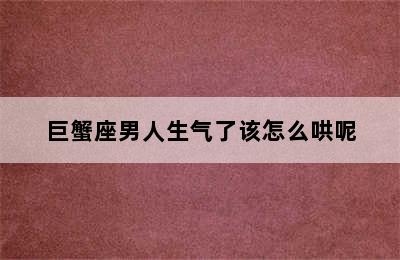 巨蟹座男人生气了该怎么哄呢